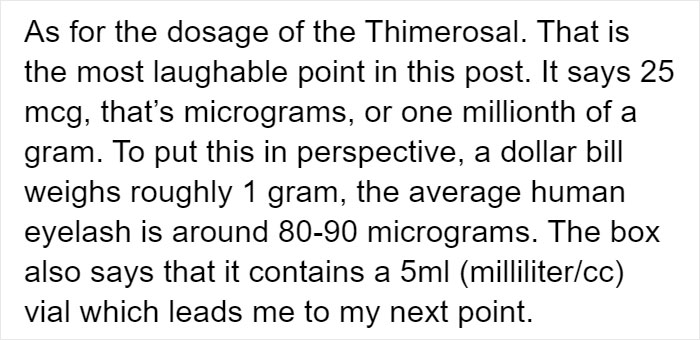 As for the dosage of the Thimerosal. That is the most laughable point in this post. It says 25 mcg, that's micrograms, or one millionth of a gram. To put this in perspective, a dollar bill weighs roughly 1 gram, the average human eyelash is around 80-90 micrograms. The box also says that it contains a 5ml (milliliter/cc) vial which leads me to my next point.